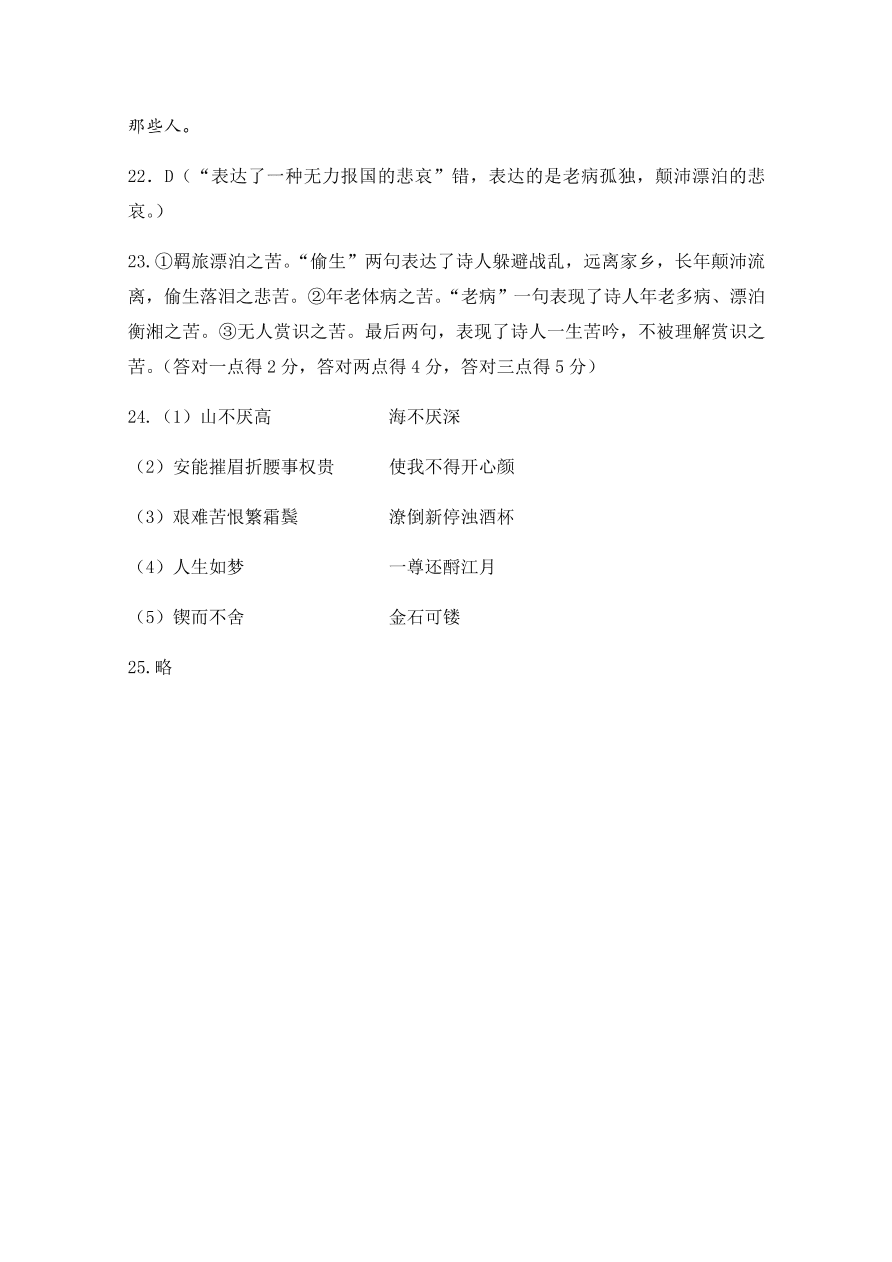 那些人。

22．D（“表达了一种无力报国的悲哀”错，表达的是老病孤独，颠沛漂泊的悲哀。）

23.①羁旅漂泊之苦。“偷生”两句表达了诗人躲避战乱，远离家乡，长年颠沛流离，偷生落泪之悲苦。②年老体病之苦。“老病”一句表现了诗人年老多病、漂泊衡湘之苦。③无人赏识之苦。最后两句，表现了诗人一生苦吟，不被理解赏识之苦。（答对一点得 2 分，答对两点得 4 分，答对三点得 5 分）

24.（1）山不厌高　　海不厌深

（2）安能摧眉折腰事权贵　　使我不得开心颜

（3）艰难苦恨繁霜鬓　　潦倒新停浊酒杯

（4）人生如梦　　一尊还酹江月

（5）锲而不舍　　金石可镂

25.略